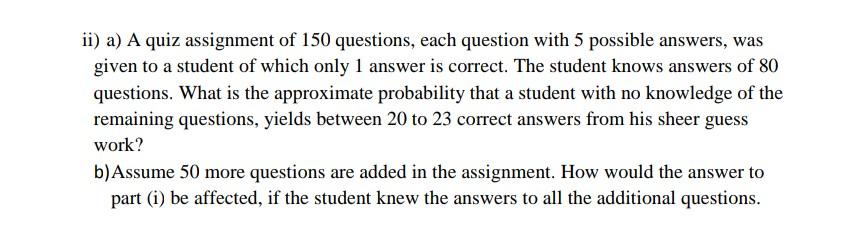 ii) a) A quiz assignment of 150 questions, each question with 5 possible answers, was given to a student of which only 1 answer is correct. The student knows answers of 80 questions. What is the approximate probability that a student with no knowledge of the remaining questions, yields between 20 to 23 correct answers from his sheer guess work?

b)Assume 50 more questions are added in the assignment. How would the answer to part (i) be affected, if the student knew the answers to all the additional questions.